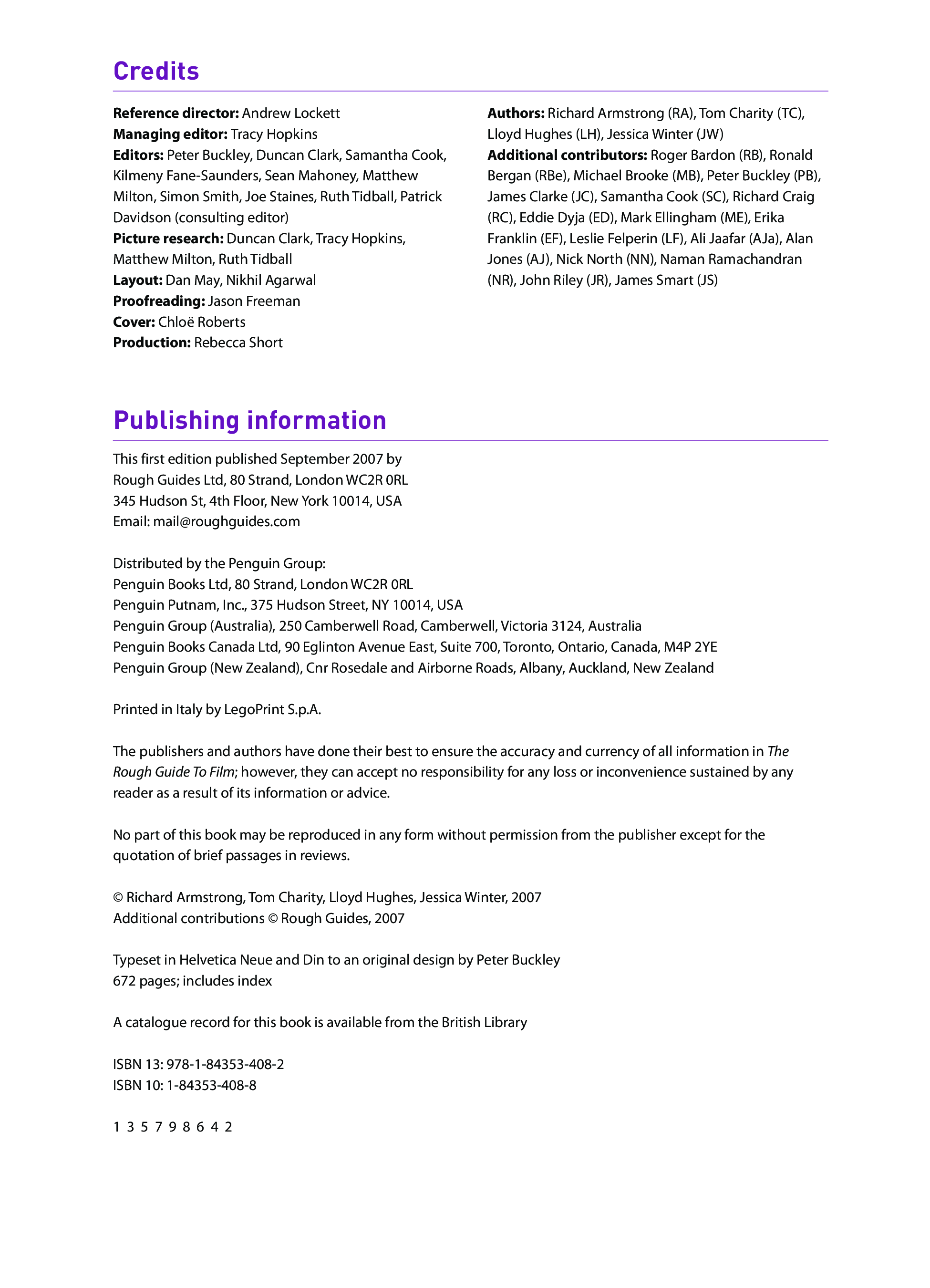 Credits

Reference director: Andrew Lockett
Managing editor: Tracy Hopkins
Editors: Peter Buckley, Duncan Clark, Samantha Cook, Kilmeny Fane-Saunders, Sean Mahoney, Matthew Milton, Simon Smith, Joe Staines, Ruth Tidball, Patrick Davidson (consulting editor)
Picture research: Duncan Clark, Tracy Hopkins, Matthew Milton, Ruth Tidball
Layout: Dan May, Nikhil Agarwal
Proofreading: Jason Freeman
Cover: Chloë Roberts
Production: Rebecca Short

Authors: Richard Armstrong (RA), Tom Charity (TC), Lloyd Hughes (LH), Jessica Winter (JW)
Additional contributors: Roger Bardon (RB), Ronald Bergan (RBe), Michael Brooke (MB), Peter Buckley (PB), James Clarke (JC), Samantha Cook (SC), Richard Craig (RC), Eddie Dyja (ED), Mark Ellingham (ME), Erika Franklin (EF), Leslie Felperin (LF), Ali Jaafar (AJa), Alan Jones (AJ), Nick North (NN), Naman Ramachandran (NR), John Riley (JR), James Smart (JS)

Publishing information

This first edition published September 2007 by
Rough Guides Ltd, 80 Strand, London WC2R 0RL
345 Hudson St, 4th Floor, New York 10014, USA
Email: mail@roughguides.com

Distributed by the Penguin Group:
Penguin Books Ltd, 80 Strand, London WC2R 0RL
Penguin Putnam, Inc., 375 Hudson Street, NY 10014, USA
Penguin Group (Australia), 250 Camberwell Road, Camberwell, Victoria 3124, Australia
Penguin Books Canada Ltd, 90 Eglinton Avenue East, Suite 700, Toronto, Ontario, Canada, M4P 2YE
Penguin Group (New Zealand), Cnr Rosedale and Airborne Roads, Albany, Auckland, New Zealand

Printed in Italy by LegoPrint S.p.A.

The publishers and authors have done their best to ensure the accuracy and currency of all information in The Rough Guide To Film; however, they can accept no responsibility for any loss or inconvenience sustained by any reader as a result of its information or advice.

No part of this book may be reproduced in any form without permission from the publisher except for the quotation of brief passages in reviews.

© Richard Armstrong, Tom Charity, Lloyd Hughes, Jessica Winter, 2007
Additional contributions © Rough Guides, 2007

Typeset in Helvetica Neue and Din to an original design by Peter Buckley
672 pages; includes index

A catalogue record for this book is available from the British Library

ISBN 13: 978-1-84353-408-2
ISBN 10: 1-84353-408-8

1 3 5 7 9 8 6 4 2